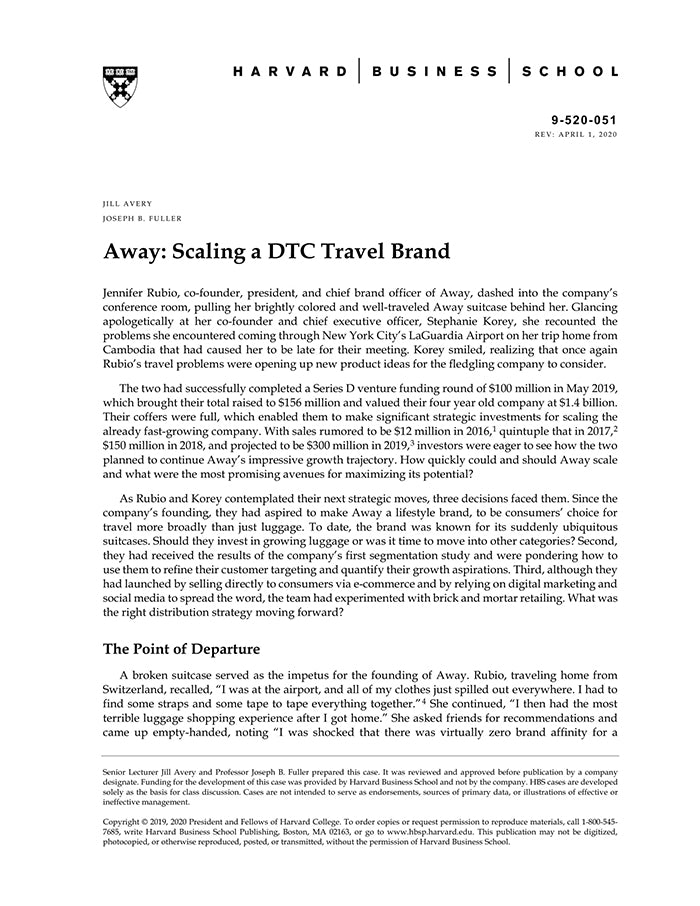 HARVARD | BUSINESS | SCHOOL

9-520-051
REV: APRIL 1, 2020

JILL AVERY
JOSEPH B. FULLER

Away: Scaling a DTC Travel Brand

Jennifer Rubio, co-founder, president, and chief brand officer of Away, dashed into the company's conference room, pulling her brightly colored and well-traveled Away suitcase behind her. Glancing apologetically at her co-founder and chief executive officer, Stephanie Korey, she recounted the problems she encountered coming through New York City's LaGuardia Airport on her trip home from Cambodia that had caused her to be late for their meeting. Korey smiled, realizing that once again Rubio's travel problems were opening up new product ideas for the fledgling company to consider.

The two had successfully completed a Series D venture funding round of \$100 million in May 2019, which brought their total raised to \$156 million and valued their four year old company at \$1.4 billion. Their coffers were full, which enabled them to make significant strategic investments for scaling the already fast-growing company. With sales rumored to be \$12 million in 2016,$^1$ quintuple that in 2017,$^2$ \$150 million in 2018, and projected to be \$300 million in 2019,$^3$ investors were eager to see how the two planned to continue Away's impressive growth trajectory. How quickly could and should Away scale and what were the most promising avenues for maximizing its potential?

As Rubio and Korey contemplated their next strategic moves, three decisions faced them. Since the company's founding, they had aspired to make Away a lifestyle brand, to be consumers' choice for travel more broadly than just luggage. To date, the brand was known for its suddenly ubiquitous suitcases. Should they invest in growing luggage or was it time to move into other categories? Second, they had received the results of the company's first segmentation study and were pondering how to use them to refine their customer targeting and quantify their growth aspirations. Third, although they had launched by selling directly to consumers via e-commerce and by relying on digital marketing and social media to spread the word, the team had experimented with brick and mortar retailing. What was the right distribution strategy moving forward?

The Point of Departure

A broken suitcase served as the impetus for the founding of Away. Rubio, traveling home from Switzerland, recalled, "I was at the airport, and all of my clothes just spilled out everywhere. I had to find some straps and some tape to tape everything together."$^4$ She continued, "I then had the most terrible luggage shopping experience after I got home." She asked friends for recommendations and came up empty-handed, noting "I was shocked that there was virtually zero brand affinity for a

Senior Lecturer Jill Avery and Professor Joseph B. Fuller prepared this case. It was reviewed and approved before publication by a company designate. Funding for the development of this case was provided by Harvard Business School and not by the company. HBS cases are developed solely as the basis for class discussion. Cases are not intended to serve as endorsements, sources of primary data, or illustrations of effective or ineffective management.

Copyright © 2019, 2020 President and Fellows of Harvard College. To order copies or request permission to reproduce materials, call 1-800-545-7685, write Harvard Business School Publishing, Boston, MA 02163, or go to www.hbsp.harvard.edu. This publication may not be digitized, photocopied, or otherwise reproduced, posted, or transmitted, without the permission of Harvard Business School.